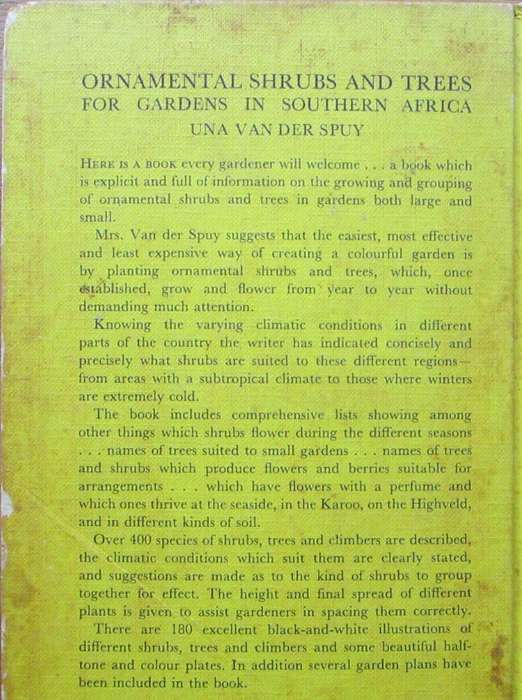 ORNAMENTAL SHRUBS AND TREES
FOR GARDENS IN SOUTHERN AFRICA
UNA VAN DER SPUY

HERE IS A BOOK every gardener will welcome . . . a book which is explicit and full of information on the growing and grouping of ornamental shrubs and trees in gardens both large and small.

Mrs. Van der Spuy suggests that the easiest, most effective and least expensive way of creating a colourful garden is by planting ornamental shrubs and trees, which, once established, grow and flower from year to year without demanding much attention.

Knowing the varying climatic conditions in different parts of the country the writer has indicated concisely and precisely what shrubs are suited to these different regions—from areas with a subtropical climate to those where winters are extremely cold.

The book includes comprehensive lists showing among other things which shrubs flower during the different seasons . . . names of trees suited to small gardens . . . names of trees and shrubs which produce flowers and berries suitable for arrangements . . . which have flowers with a perfume and which ones thrive at the seaside, in the Karoo, on the Highveld, and in different kinds of soil.

Over 400 species of shrubs, trees and climbers are described, the climatic conditions which suit them are clearly stated, and suggestions are made as to the kind of shrubs to group together for effect. The height and final spread of different plants is given to assist gardeners in spacing them correctly.

There are 180 excellent black-and-white illustrations of different shrubs, trees and climbers and some beautiful half-tone and colour plates. In addition several garden plans have been included in the book.